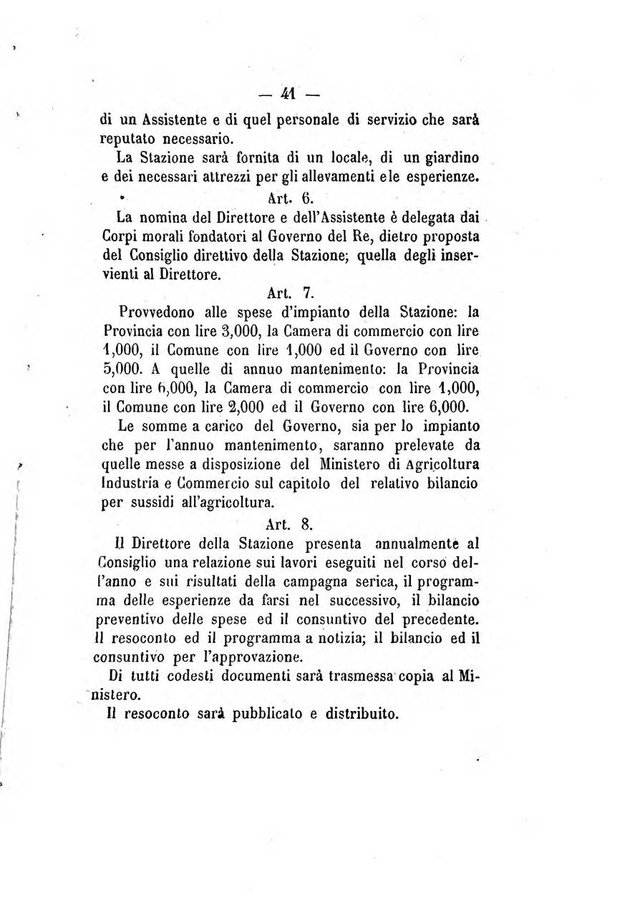 — 41 —

di un Assistente e di quel personale di servizio che sarà reputato necessario.

La Stazione sarà fornita di un locale, di un giardino e dei necessari attrezzi per gli allevamenti e le esperienze.

Art. 6.

La nomina del Direttore e dell'Assistente è delegata dai Corpi morali fondatori al Governo del Re, dietro proposta del Consiglio direttivo della Stazione; quella degli inservienti al Direttore.

Art. 7.

Provvedono alle spese d'impianto della Stazione: la Provincia con lire 3,000, la Camera di commercio con lire 1,000, il Comune con lire 1,000 ed il Governo con lire 5,000. A quelle di annuo mantenimento: la Provincia con lire 6,000, la Camera di commercio con lire 1,000, il Comune con lire 2,000 ed il Governo con lire 6,000.

Le somme a carico del Governo, sia per lo impianto che per l'annuo mantenimento, saranno prelevate da quelle messe a disposizione del Ministero di Agricoltura Industria e Commercio sul capitolo del relativo bilancio per sussidi all'agricoltura.

Art. 8.

Il Direttore della Stazione presenta annualmente al Consiglio una relazione sui lavori eseguiti nel corso dell'anno e sui risultati della campagna serica, il programma delle esperienze da farsi nel successivo, il bilancio preventivo delle spese ed il consuntivo del precedente. Il resoconto ed il programma a notizia; il bilancio ed il consuntivo per l'approvazione.

Di tutti codesti documenti sarà trasmessa copia al Ministero.

Il resoconto sarà pubblicato e distribuito.